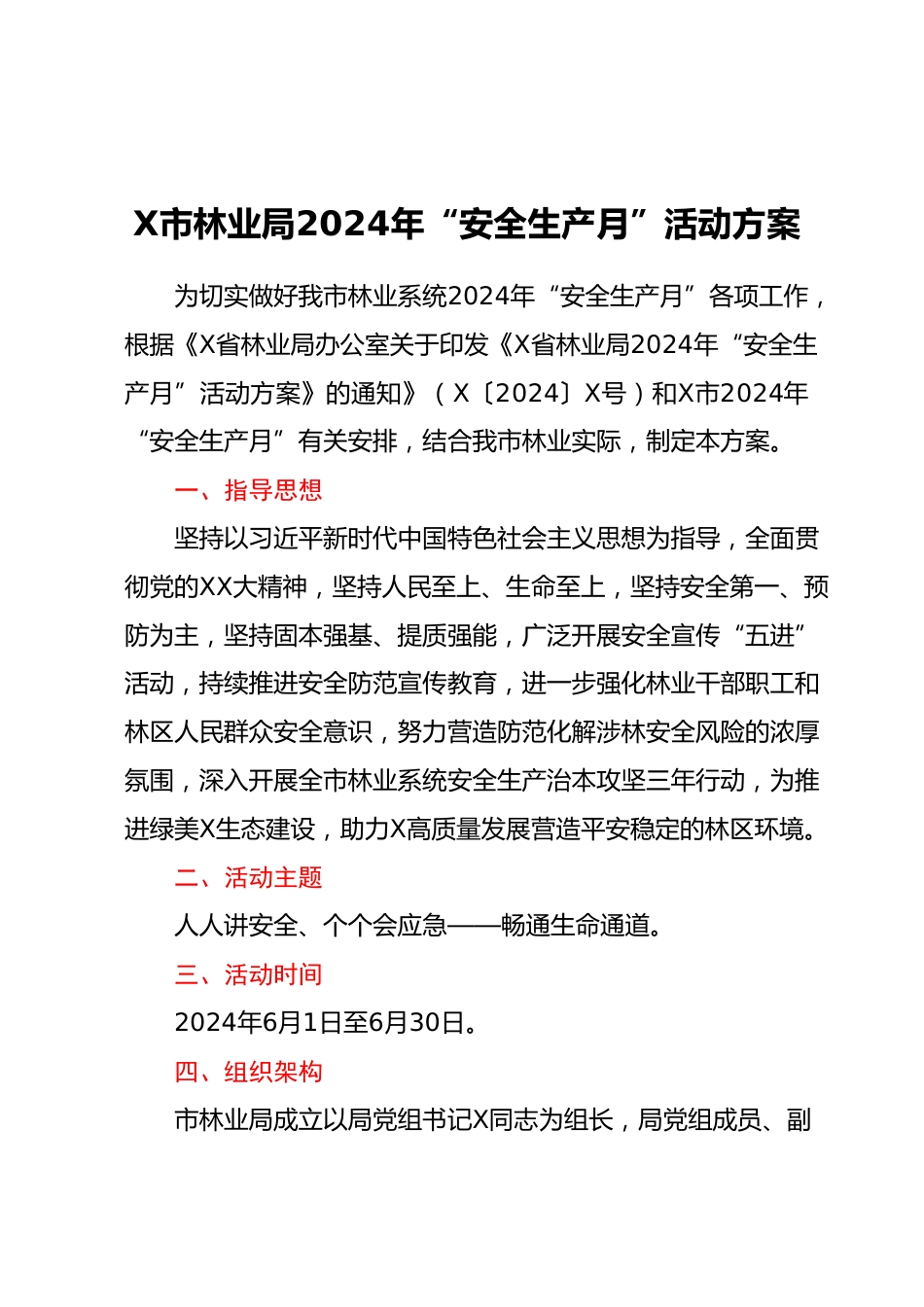 X市林业局2024年“安全生产月”活动方案

为切实做好我市林业系统2024年“安全生产月”各项工作，根据《X省林业局办公室关于印发《X省林业局2024年“安全生产月”活动方案》的通知》（X〔2024〕X号）和X市2024年“安全生产月”有关安排，结合我市林业实际，制定本方案。

一、指导思想

坚持以习近平新时代中国特色社会主义思想为指导，全面贯彻党的XX大精神，坚持人民至上、生命至上，坚持安全第一、预防为主，坚持固本强基、提质强能，广泛开展安全宣传“五进”活动，持续推进安全防范宣传教育，进一步强化林业干部职工和林区人民群众安全意识，努力营造防范化解涉林安全风险的浓厚氛围，深入开展全市林业系统安全生产治本攻坚三年行动，为推进绿美X生态建设，助力X高质量发展营造平安稳定的林区环境。

二、活动主题

人人讲安全、个个会应急——畅通生命通道。

三、活动时间

2024年6月1日至6月30日。

四、组织架构

市林业局成立以局党组书记X同志为组长，局党组成员、副